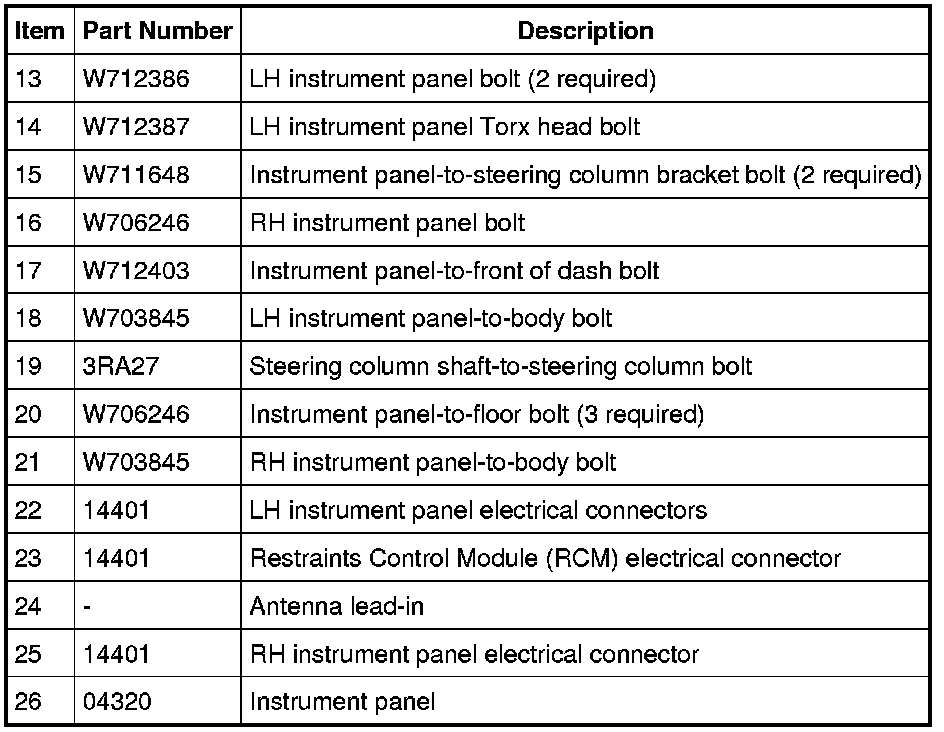 | Item | Part Number | Description |
|---|---|---|
| 13 | W712386 | LH instrument panel bolt (2 required) |
| 14 | W712387 | LH instrument panel Torx head bolt |
| 15 | W711648 | Instrument panel-to-steering column bracket bolt (2 required) |
| 16 | W706246 | RH instrument panel bolt |
| 17 | W712403 | Instrument panel-to-front of dash bolt |
| 18 | W703845 | LH instrument panel-to-body bolt |
| 19 | 3RA27 | Steering column shaft-to-steering column bolt |
| 20 | W706246 | Instrument panel-to-floor bolt (3 required) |
| 21 | W703845 | RH instrument panel-to-body bolt |
| 22 | 14401 | LH instrument panel electrical connectors |
| 23 | 14401 | Restraints Control Module (RCM) electrical connector |
| 24 | - | Antenna lead-in |
| 25 | 14401 | RH instrument panel electrical connector |
| 26 | 04320 | Instrument panel |